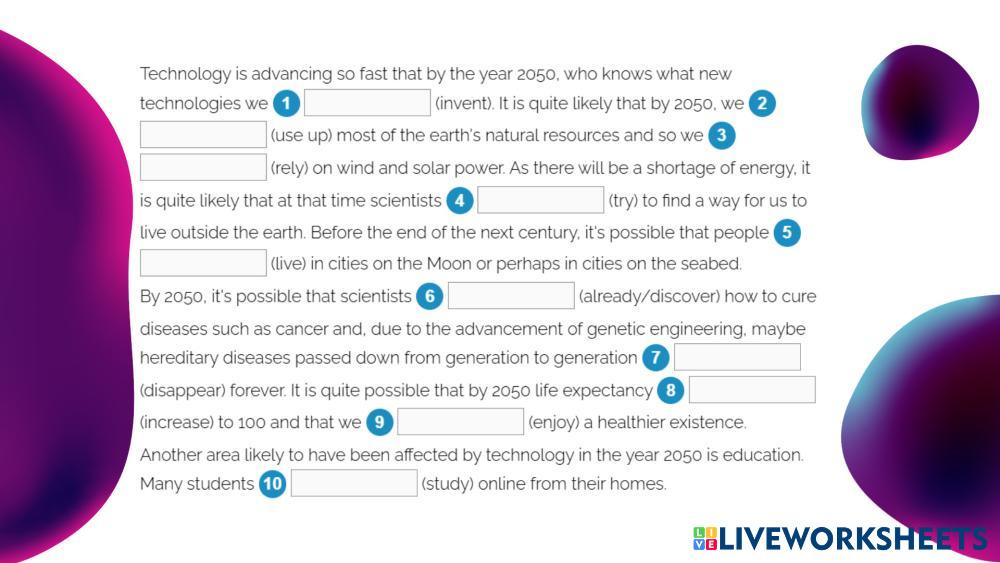 Technology is advancing so fast that by the year 2050, who knows what new technologies we 1 (invent). It is quite likely that by 2050, we 2 (use up) most of the earth's natural resources and so we 3 (rely) on wind and solar power. As there will be a shortage of energy, it is quite likely that at that time scientists 4 (try) to find a way for us to live outside the earth. Before the end of the next century, it's possible that people 5 (live) in cities on the Moon or perhaps in cities on the seabed.
By 2050, it's possible that scientists 6 (already/discover) how to cure diseases such as cancer and, due to the advancement of genetic engineering, maybe hereditary diseases passed down from generation to generation 7 (disappear) forever. It is quite possible that by 2050 life expectancy 8 (increase) to 100 and that we 9 (enjoy) a healthier existence.
Another area likely to have been affected by technology in the year 2050 is education. Many students 10 (study) online from their homes.

LIVEWORKSHEETS